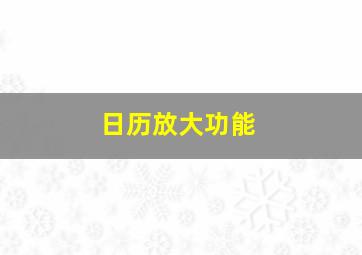 日历放大功能